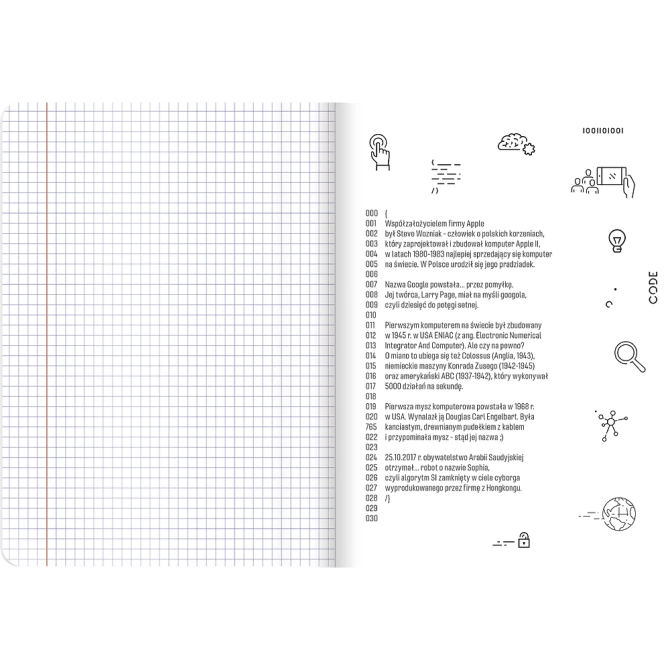 1001101001

000 {
001 Współzałożycielem firmy Apple
002 był Steve Wozniak - człowiek o polskich korzeniach,
003 który zaprojektował i zbudował komputer Apple II,
004 w latach 1980-1983 najlepiej sprzedający się komputer
005 na świecie. W Polsce urodził się jego pradziadek.
006
007 Nazwa Google powstała... przez pomyłkę.
008 Jej twórca, Larry Page, miał na myśli googola,
009 czyli dziesięć do potęgi setnej.
010
011 Pierwszym komputerem na świecie był zbudowany
012 w 1945 r. w USA ENIAC (z ang. Electronic Numerical
013 Integrator And Computer). Ale czy na pewno?
014 O miano to ubiega się też Colossus (Anglia, 1943),
015 niemieckie maszyny Konrada Zusego (1942-1945)
016 oraz amerykański ABC (1937-1942), który wykonywał
017 5000 działań na sekundę.
018
019 Pierwsza mysz komputerowa powstała w 1968 r.
020 w USA. Wynalazł ją Douglas Carl Engelbart. Była
765 kanciastym, drewnianym pudełkiem z kablem
022 i przypominała mysz - stąd jej nazwa ;)
023
024 25.10.2017 r. obywatelstwo Arabii Saudyjskiej
025 otrzymał... robot o nazwie Sophia,
026 czyli algorytm SI zamknięty w ciele cyborga
027 wyprodukowanego przez firmę z Hongkongu.
028 /}
029
030

CODE